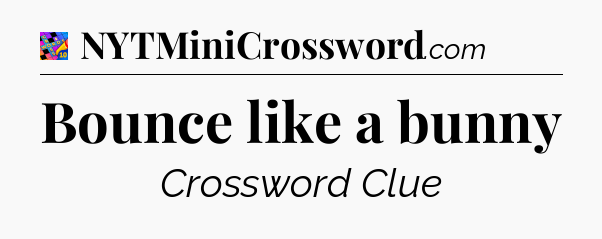 NYTMiniCrossword.com

Bounce like a bunny

Crossword Clue